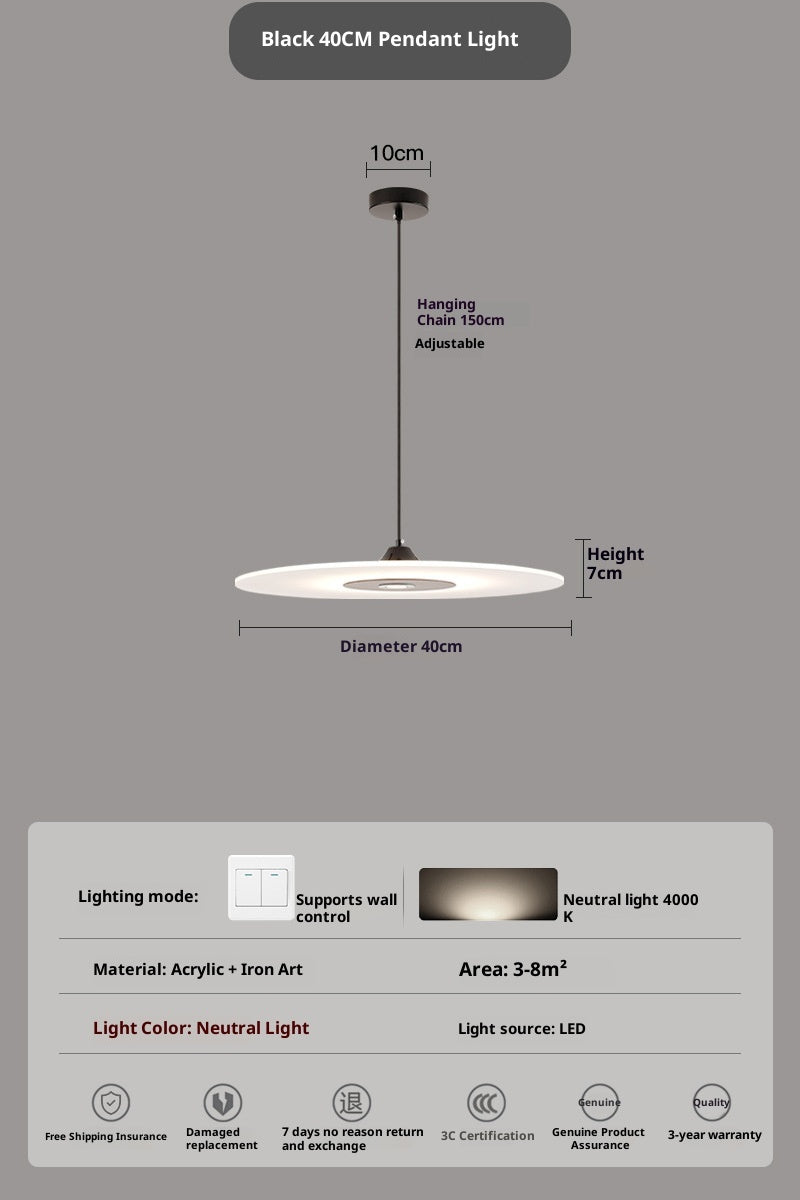 Black 40CM Pendant Light

10cm

Hanging Chain 150cm

Adjustable

Height 7cm

Diameter 40cm

Lighting mode:

Supports wall control

Neutral light 4000 K

Material: Acrylic + Iron Art

Area: 3-8m²

Light Color: Neutral Light

Light source: LED

Free Shipping Insurance

Damaged replacement

退

7 days no reason return and exchange

3C Certification

Genuine

Genuine Product Assurance

Quality

3-year warranty